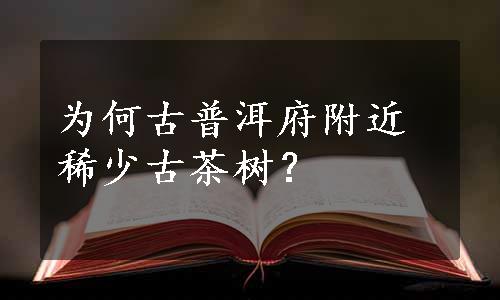 为何古普洱府附近稀少古茶树？